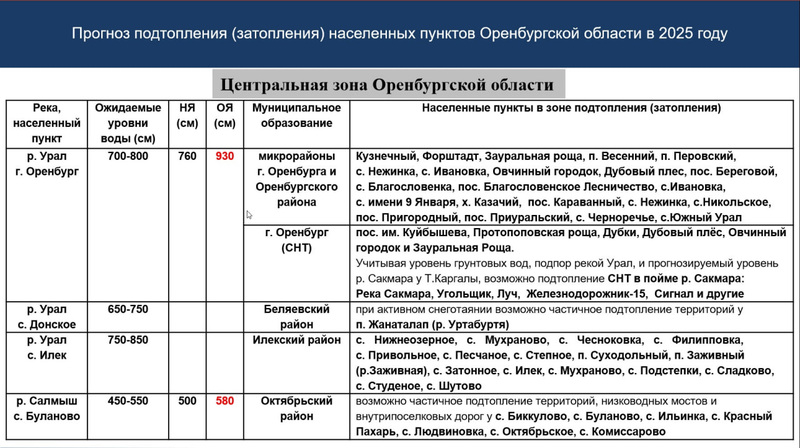 Прогноз подтопления (затопления) населенных пунктов Оренбургской области в 2025 году

Центральная зона Оренбургской области

| Река, населенный пункт | Ожидаемые уровни воды (см) | НЯ (см) | ОЯ (см) | Муниципальное образование | Населенные пункты в зоне подтопления (затопления) |
|---|---|---|---|---|---|
| р. Урал г. Оренбург | 700-800 | 760 | 930 | микрорайоны г. Оренбурга и Оренбургского района | Кузнечный, Форштадт, Зауральная роща, п. Весенний, п. Перовский, с. Нежинка, с. Ивановка, Овчинный городок, Дубовый плес, пос. Береговой, с. Благословенка, пос. Благословенское Лесничество, с.Ивановка, с. имени 9 Января, х. Казачий, пос. Караванный, с. Нежинка, с.Никольское, пос. Пригородный, пос. Приуральский, с. Черноречье, с.Южный Урал |
| | | | | г. Оренбург (СНТ) | пос. им. Куйбышева, Протопоповская роща, Дубки, Дубовый плёс, Овчинный городок и Зауральная Роща. Учитывая уровень грунтовых вод, подпор рекой Урал, и прогнозируемый уровень р. Сакмара у Т.Каргалы, возможно подтопление СНТ в пойме р. Сакмара: Река Сакмара, Угольщик, Луч, Железнодорожник-15, Сигнал и другие |
| р. Урал с. Донское | 650-750 | | | Беляевский район | при активном снеготаянии возможно частичное подтопление территорий у п. Жанаталап (р. Уртабуртя) |
| р. Урал с. Илек | 750-850 | | | Илекский район | с. Нижнеозерное, с. Мухраново, с. Чесноковка, с. Филипповка, с. Привольное, с. Песчаное, с. Степное, п. Суходольный, п. Заживный (р.Заживная), с. Затонное, с. Илек, с. Мухраново, с. Подстепки, с. Сладково, с. Студеное, с. Шутово |
| р. Салмыш с. Буланово | 450-550 | 500 | 580 | Октябрьский район | возможно частичное подтопление территорий, низководных мостов и внутрипоселковых дорог у с. Биккулово, с. Буланово, с. Ильинка, с. Красный Пахарь, с. Людвиновка, с. Октябрьское, с. Комиссарово |